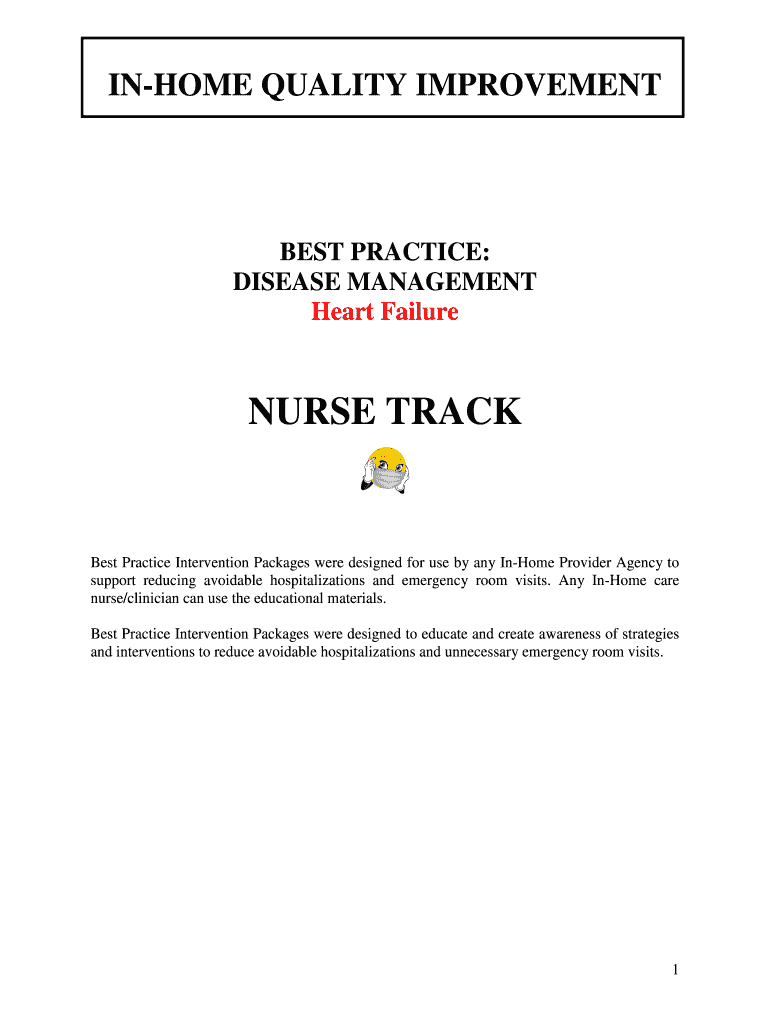 IN-HOME QUALITY IMPROVEMENT

BEST PRACTICE:
DISEASE MANAGEMENT
Heart Failure

NURSE TRACK

Best Practice Intervention Packages were designed for use by any In-Home Provider Agency to support reducing avoidable hospitalizations and emergency room visits. Any In-Home care nurse/clinician can use the educational materials.

Best Practice Intervention Packages were designed to educate and create awareness of strategies and interventions to reduce avoidable hospitalizations and unnecessary emergency room visits.

1